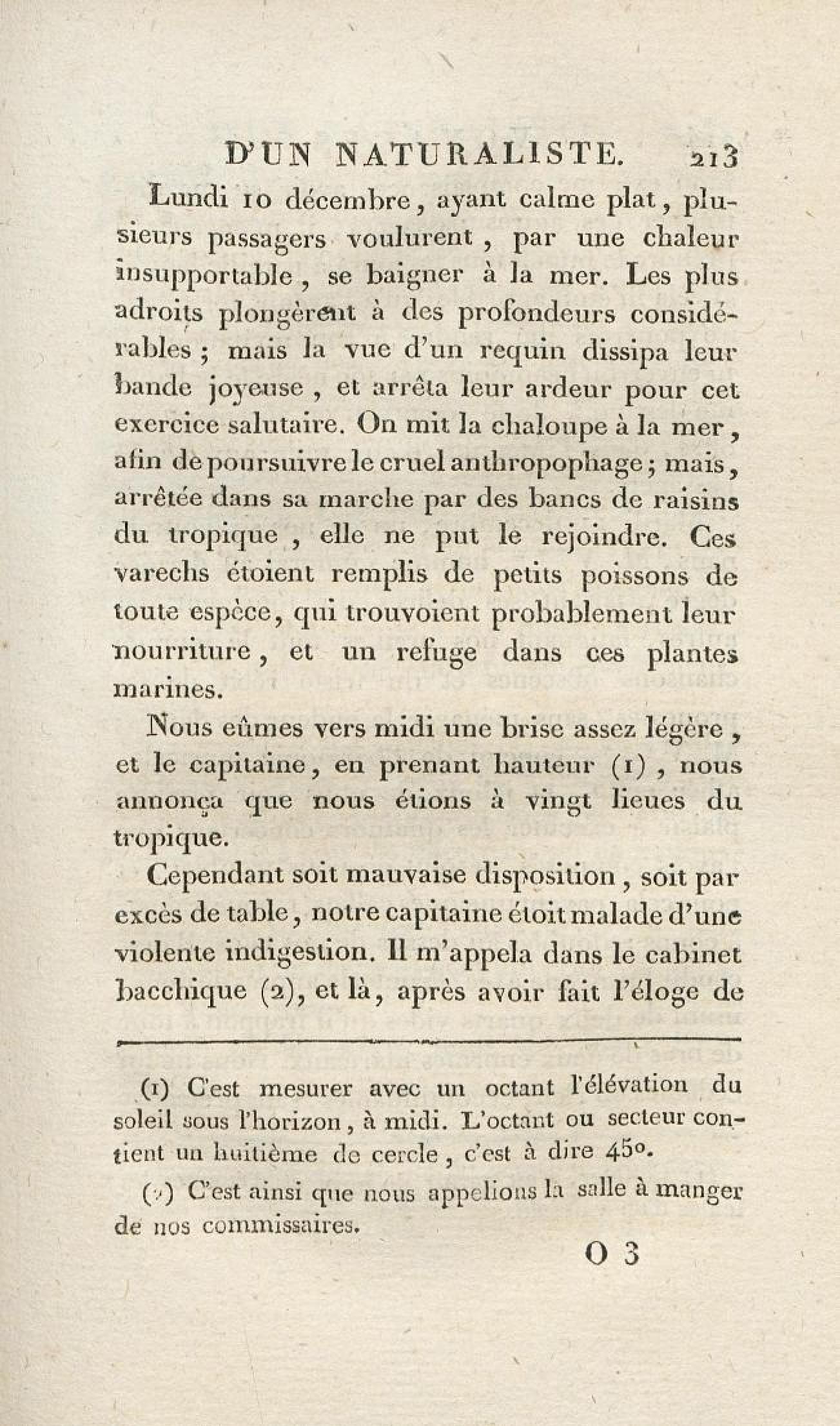 D'UN NATURALISTE. 213

Lundi 10 décembre, ayant calme plat, plusieurs passagers voulurent, par une chaleur insupportable, se baigner à la mer. Les plus adroits plongèrent à des profondeurs considérables; mais la vue d'un requin dissipa leur bande joyeuse, et arrêta leur ardeur pour cet exercice salutaire. On mit la chaloupe à la mer, afin de poursuivre le cruel anthropophage; mais, arrêtée dans sa marche par des bancs de raisins du tropique, elle ne put le rejoindre. Ces varechs étoient remplis de petits poissons de toute espèce, qui trouvoient probablement leur nourriture, et un refuge dans ces plantes marines.

Nous eûmes vers midi une brise assez légère, et le capitaine, en prenant hauteur (1), nous annonça que nous étions à vingt lieues du tropique.

Cependant soit mauvaise disposition, soit par excès de table, notre capitaine étoit malade d'une violente indigestion. Il m'appela dans le cabinet bacchique (2), et là, après avoir fait l'éloge de

(1) C'est mesurer avec un octant l'élévation du soleil sous l'horizon, à midi. L'octant ou secteur contient un huitième de cercle, c'est à dire 45°.

(2) C'est ainsi que nous appelions la salle à manger de nos commissaires.

O 3